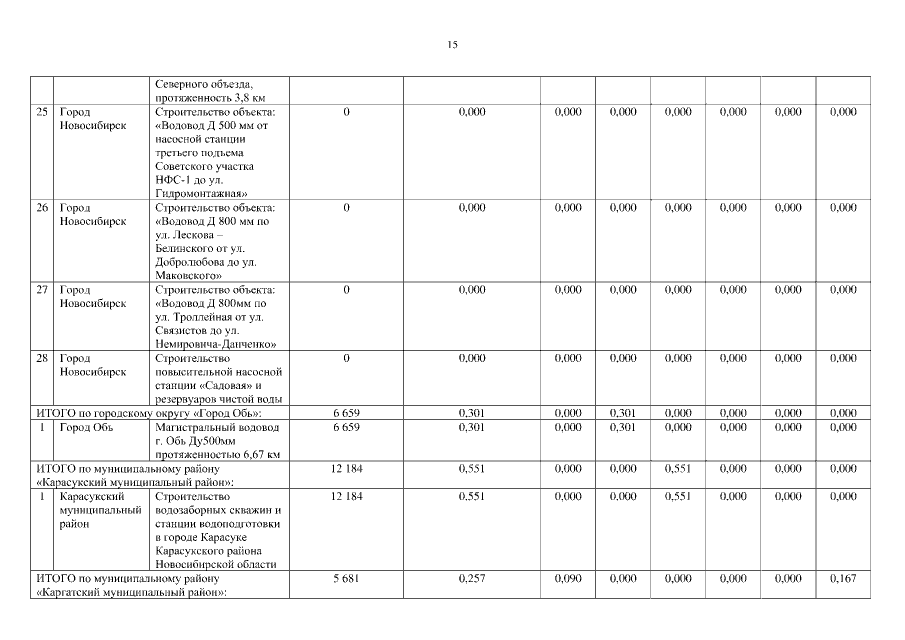 15

| | | | | | | | | | | |
|---|---|---|---|---|---|---|---|---|---|---|
| | | Северного объезда, протяженность 3,8 км | | | | | | | | |
| 25 | Город Новосибирск | Строительство объекта: «Водовод Д 500 мм от насосной станции третьего подъема Советского участка НФС-1 до ул. Гидромонтажная» | 0 | 0,000 | 0,000 | 0,000 | 0,000 | 0,000 | 0,000 | 0,000 |
| 26 | Город Новосибирск | Строительство объекта: «Водовод Д 800 мм по ул. Лескова – Белинского от ул. Добролюбова до ул. Маковского» | 0 | 0,000 | 0,000 | 0,000 | 0,000 | 0,000 | 0,000 | 0,000 |
| 27 | Город Новосибирск | Строительство объекта: «Водовод Д 800мм по ул. Троллейная от ул. Связистов до ул. Немировича-Данченко» | 0 | 0,000 | 0,000 | 0,000 | 0,000 | 0,000 | 0,000 | 0,000 |
| 28 | Город Новосибирск | Строительство повысительной насосной станции «Садовая» и резервуаров чистой воды | 0 | 0,000 | 0,000 | 0,000 | 0,000 | 0,000 | 0,000 | 0,000 |
| ИТОГО по городскому округу «Город Обь»: | | | 6 659 | 0,301 | 0,000 | 0,301 | 0,000 | 0,000 | 0,000 | 0,000 |
| 1 | Город Обь | Магистральный водовод г. Обь Ду500мм протяженностью 6,67 км | 6 659 | 0,301 | 0,000 | 0,301 | 0,000 | 0,000 | 0,000 | 0,000 |
| ИТОГО по муниципальному району «Карасукский муниципальный район»: | | | 12 184 | 0,551 | 0,000 | 0,000 | 0,551 | 0,000 | 0,000 | 0,000 |
| 1 | Карасукский муниципальный район | Строительство водозаборных скважин и станции водоподготовки в городе Карасуке Карасукского района Новосибирской области | 12 184 | 0,551 | 0,000 | 0,000 | 0,551 | 0,000 | 0,000 | 0,000 |
| ИТОГО по муниципальному району «Каргатский муниципальный район»: | | | 5 681 | 0,257 | 0,090 | 0,000 | 0,000 | 0,000 | 0,000 | 0,167 |